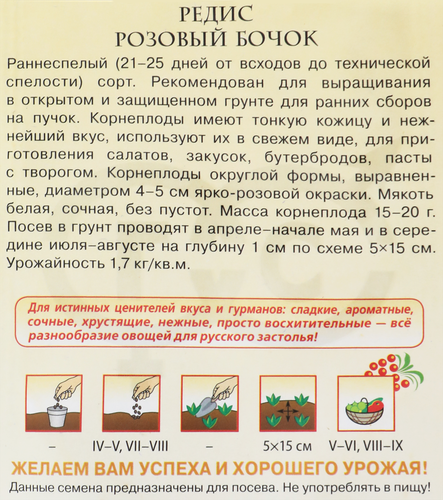 РЕДИС
РОЗОВЫЙ БОЧОК

Раннеспелый (21–25 дней от всходов до технической спелости) сорт. Рекомендован для выращивания в открытом и защищенном грунте для ранних сборов на пучок. Корнеплоды имеют тонкую кожицу и нежнейший вкус, используют их в свежем виде, для приготовления салатов, закусок, бутербродов, пасты с творогом. Корнеплоды округлой формы, выравненные, диаметром 4–5 см ярко-розовой окраски. Мякоть белая, сочная, без пустот. Масса корнеплода 15–20 г. Посев в грунт проводят в апреле–начале мая и в середине июля–августе на глубину 1 см по схеме 5×15 см. Урожайность 1,7 кг/кв.м.

Для истинных ценителей вкуса и гурманов: сладкие, ароматные, сочные, хрустящие, нежные, просто восхитительные — всё разнообразие овощей для русского застолья!

–

IV–V, VII–VIII

–

5×15 см

V–VI, VIII–IX

ЖЕЛАЕМ ВАМ УСПЕХА И ХОРОШЕГО УРОЖАЯ!

Данные семена предназначены для посева. Не употреблять в пищу!